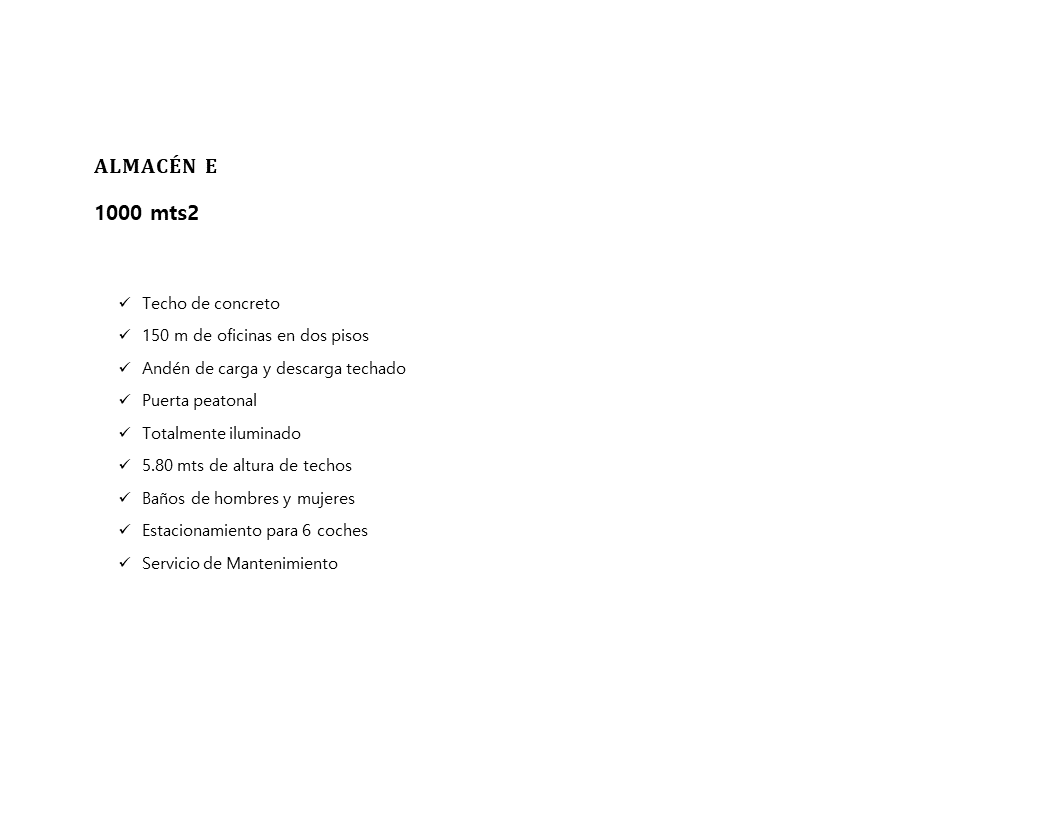 ALMACÉN E

1000 mts2

✓ Techo de concreto
✓ 150 m de oficinas en dos pisos
✓ Andén de carga y descarga techado
✓ Puerta peatonal
✓ Totalmente iluminado
✓ 5.80 mts de altura de techos
✓ Baños de hombres y mujeres
✓ Estacionamiento para 6 coches
✓ Servicio de Mantenimiento